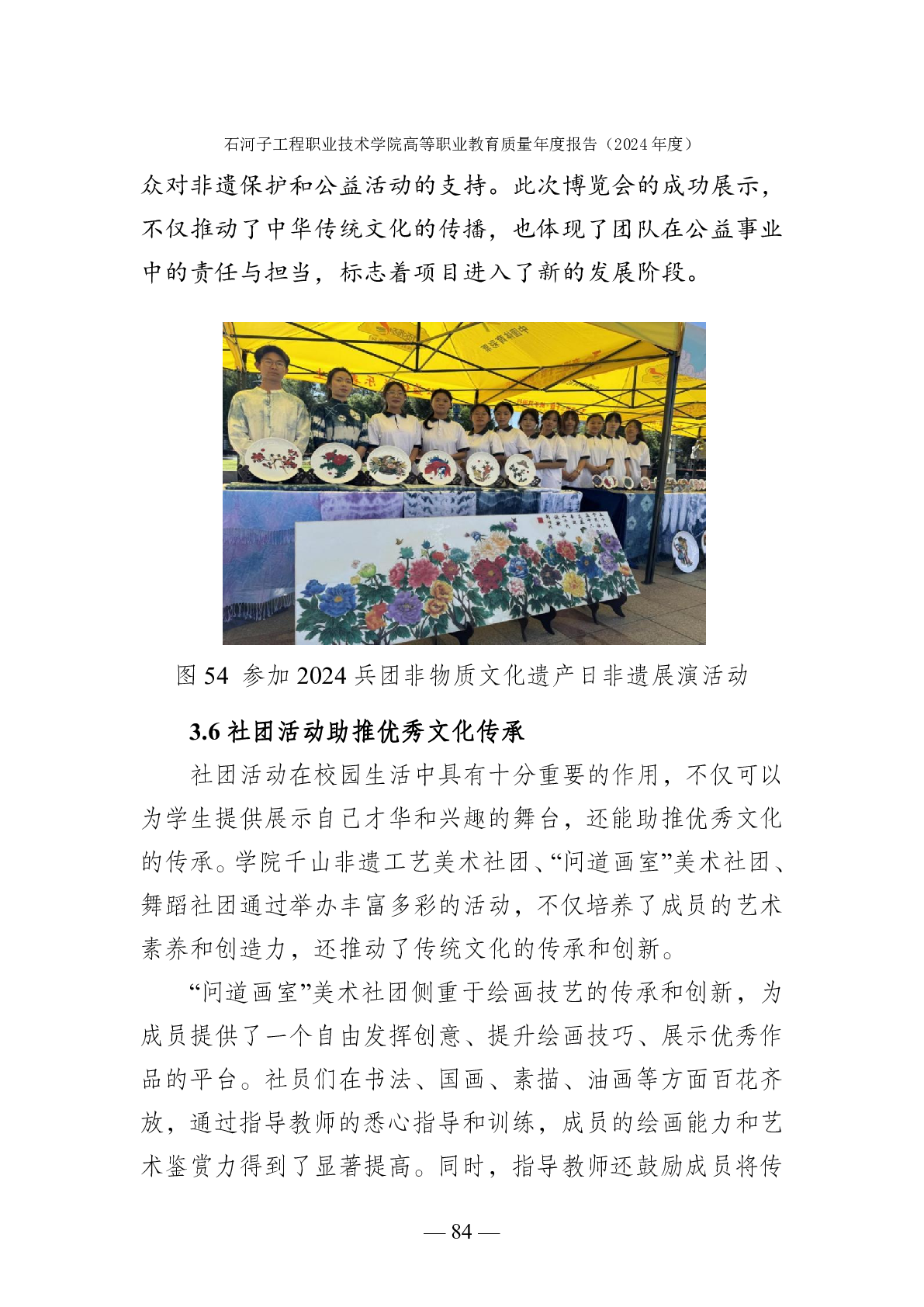 石河子工程职业技术学院高等职业教育质量年度报告（2024 年度）

众对非遗保护和公益活动的支持。此次博览会的成功展示，不仅推动了中华传统文化的传播，也体现了团队在公益事业中的责任与担当，标志着项目进入了新的发展阶段。

图 54 参加 2024 兵团非物质文化遗产日非遗展演活动

3.6 社团活动助推优秀文化传承

社团活动在校园生活中具有十分重要的作用，不仅可以为学生提供展示自己才华和兴趣的舞台，还能助推优秀文化的传承。学院千山非遗工艺美术社团、“问道画室”美术社团、舞蹈社团通过举办丰富多彩的活动，不仅培养了成员的艺术素养和创造力，还推动了传统文化的传承和创新。

“问道画室”美术社团侧重于绘画技艺的传承和创新，为成员提供了一个自由发挥创意、提升绘画技巧、展示优秀作品的平台。社员们在书法、国画、素描、油画等方面百花齐放，通过指导教师的悉心指导和训练，成员的绘画能力和艺术鉴赏力得到了显著提高。同时，指导教师还鼓励成员将传

— 84 —